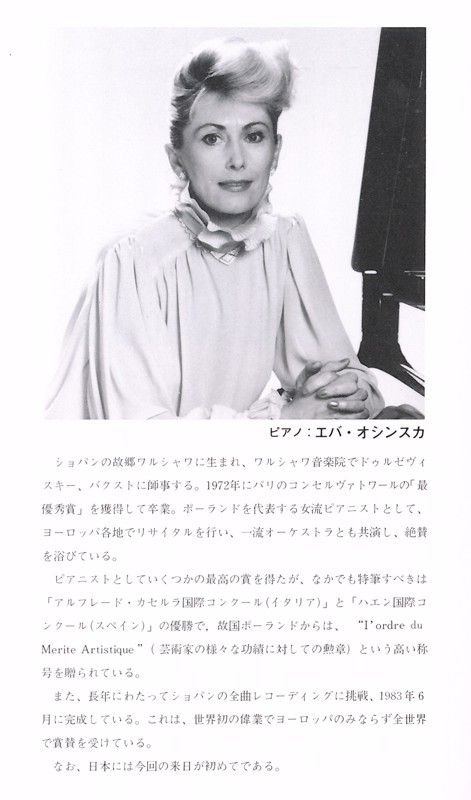 ピアノ:エバ・オシンスカ

ショパンの故郷ワルシャワに生まれ、ワルシャワ音楽院でドゥルゼヴィスキー、バクストに師事する。1972年にパリのコンセルヴァトワールの「最優秀賞」を獲得して卒業。ポーランドを代表する女流ピアニストとして、ヨーロッパ各地でリサイタルを行い、一流オーケストラとも共演し、絶賛を浴びている。

ピアニストとしていくつかの最高の賞を得たが、なかでも特筆すべきは「アルフレード・カセルラ国際コンクール(イタリア)」と「ハエン国際コンクール(スペイン)」の優勝で、故国ポーランドからは、"I'ordre du Merite Artistique"(芸術家の様々な功績に対しての勲章)という高い称号を贈られている。

また、長年にわたってショパンの全曲レコーディングに挑戦、1983年6月に完成している。これは、世界初の偉業でヨーロッパのみならず全世界で賞賛を受けている。

なお、日本には今回の来日が初めてである。